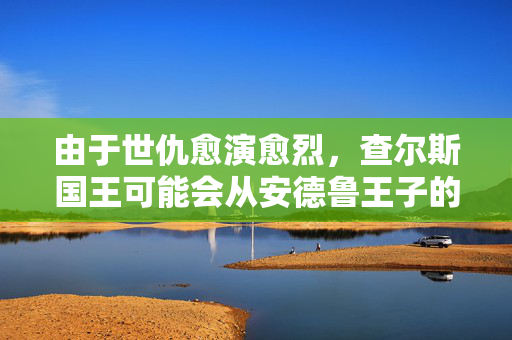 由于世仇愈演愈烈，查尔斯国王可能会从安德鲁王子的